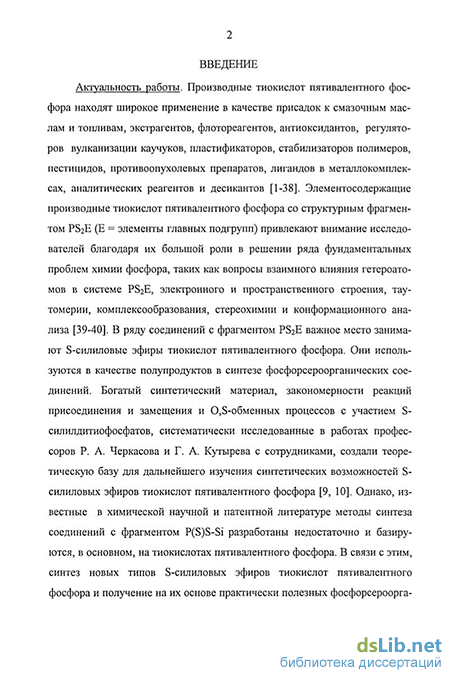 2

ВВЕДЕНИЕ

Актуальность работы. Производные тиокислот пятивалентного фосфора находят широкое применение в качестве присадок к смазочным маслам и топливам, экстрагентов, флотореагентов, антиоксидантов, регуляторов вулканизации каучуков, пластификаторов, стабилизаторов полимеров, пестицидов, противоопухолевых препаратов, лигандов в металлокомплексах, аналитических реагентов и десикантов [1-38]. Элементосодержащие производные тиокислот пятивалентного фосфора со структурным фрагментом $PS_2E$ (E = элементы главных подгрупп) привлекают внимание исследователей благодаря их большой роли в решении ряда фундаментальных проблем химии фосфора, таких как вопросы взаимного влияния гетероатомов в системе $PS_2E$, электронного и пространственного строения, таутомерии, комплексообразования, стереохимии и конформационного анализа [39-40]. В ряду соединений с фрагментом $PS_2E$ важное место занимают S-силиловые эфиры тиокислот пятивалентного фосфора. Они используются в качестве полупродуктов в синтезе фосфорсероорганических соединений. Богатый синтетический материал, закономерности реакций присоединения и замещения и O,S-обменных процессов с участием S-силилдитиофосфатов, систематически исследованные в работах профессоров Р. А. Черкасова и Г. А. Кутырева с сотрудниками, создали теоретическую базу для дальнейшего изучения синтетических возможностей S-силиловых эфиров тиокислот пятивалентного фосфора [9, 10]. Однако, известные в химической научной и патентной литературе методы синтеза соединений с фрагментом P(S)S-Si разработаны недостаточно и базируются, в основном, на тиокислотах пятивалентного фосфора. В связи с этим, синтез новых типов S-силиловых эфиров тиокислот пятивалентного фосфора и получение на их основе практически полезных фосфорсероорга-

dsLib.net
библиотека диссертаций